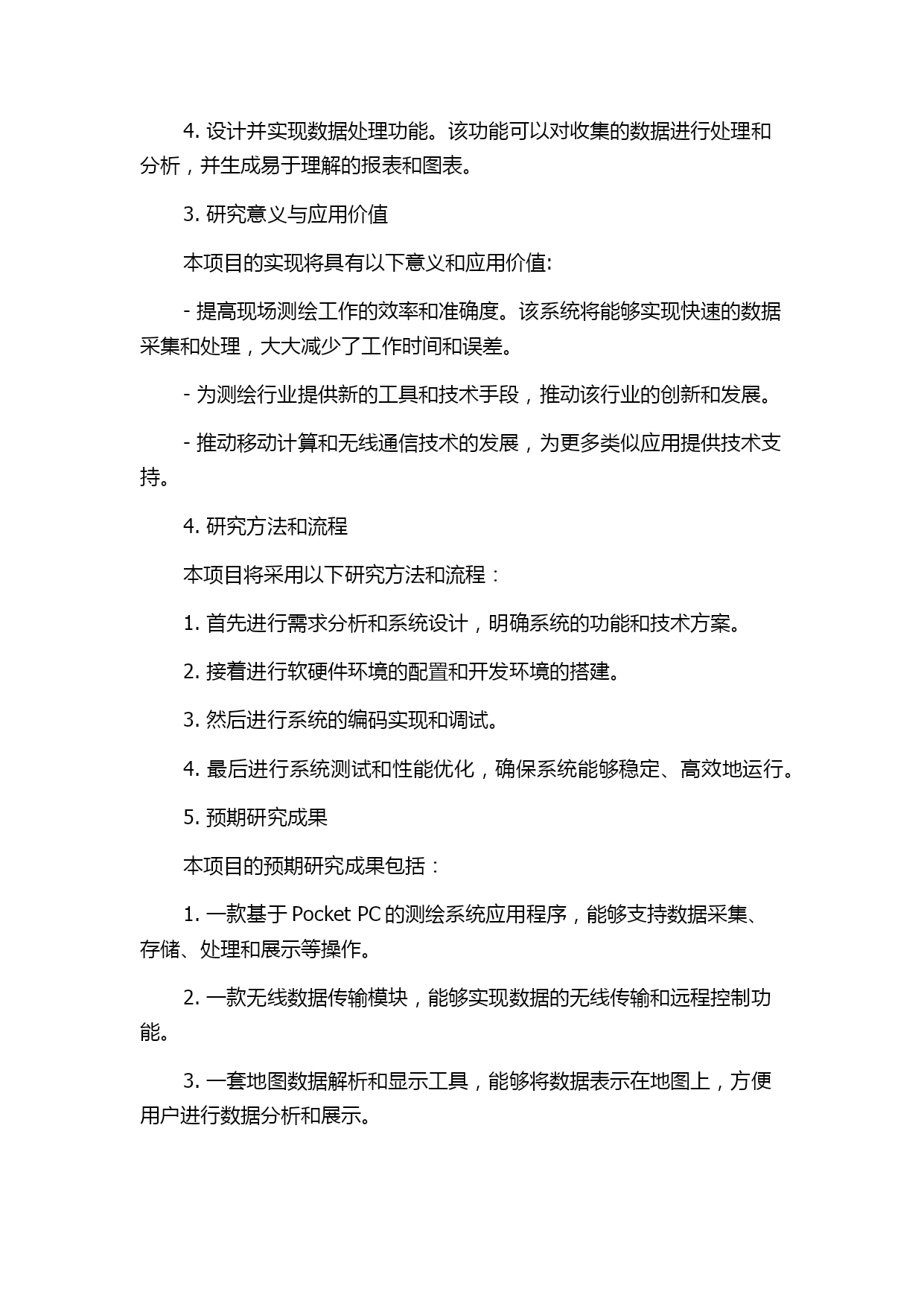 4. 设计并实现数据处理功能。该功能可以对收集的数据进行处理和分析，并生成易于理解的报表和图表。

3. 研究意义与应用价值

本项目的实现将具有以下意义和应用价值:

- 提高现场测绘工作的效率和准确度。该系统将能够实现快速的数据采集和处理，大大减少了工作时间和误差。

- 为测绘行业提供新的工具和技术手段，推动该行业的创新和发展。

- 推动移动计算和无线通信技术的发展，为更多类似应用提供技术支持。

4. 研究方法和流程

本项目将采用以下研究方法和流程：

1. 首先进行需求分析和系统设计，明确系统的功能和技术方案。

2. 接着进行软硬件环境的配置和开发环境的搭建。

3. 然后进行系统的编码实现和调试。

4. 最后进行系统测试和性能优化，确保系统能够稳定、高效地运行。

5. 预期研究成果

本项目的预期研究成果包括：

1. 一款基于 Pocket PC 的测绘系统应用程序，能够支持数据采集、存储、处理和展示等操作。

2. 一款无线数据传输模块，能够实现数据的无线传输和远程控制功能。

3. 一套地图数据解析和显示工具，能够将数据表示在地图上，方便用户进行数据分析和展示。